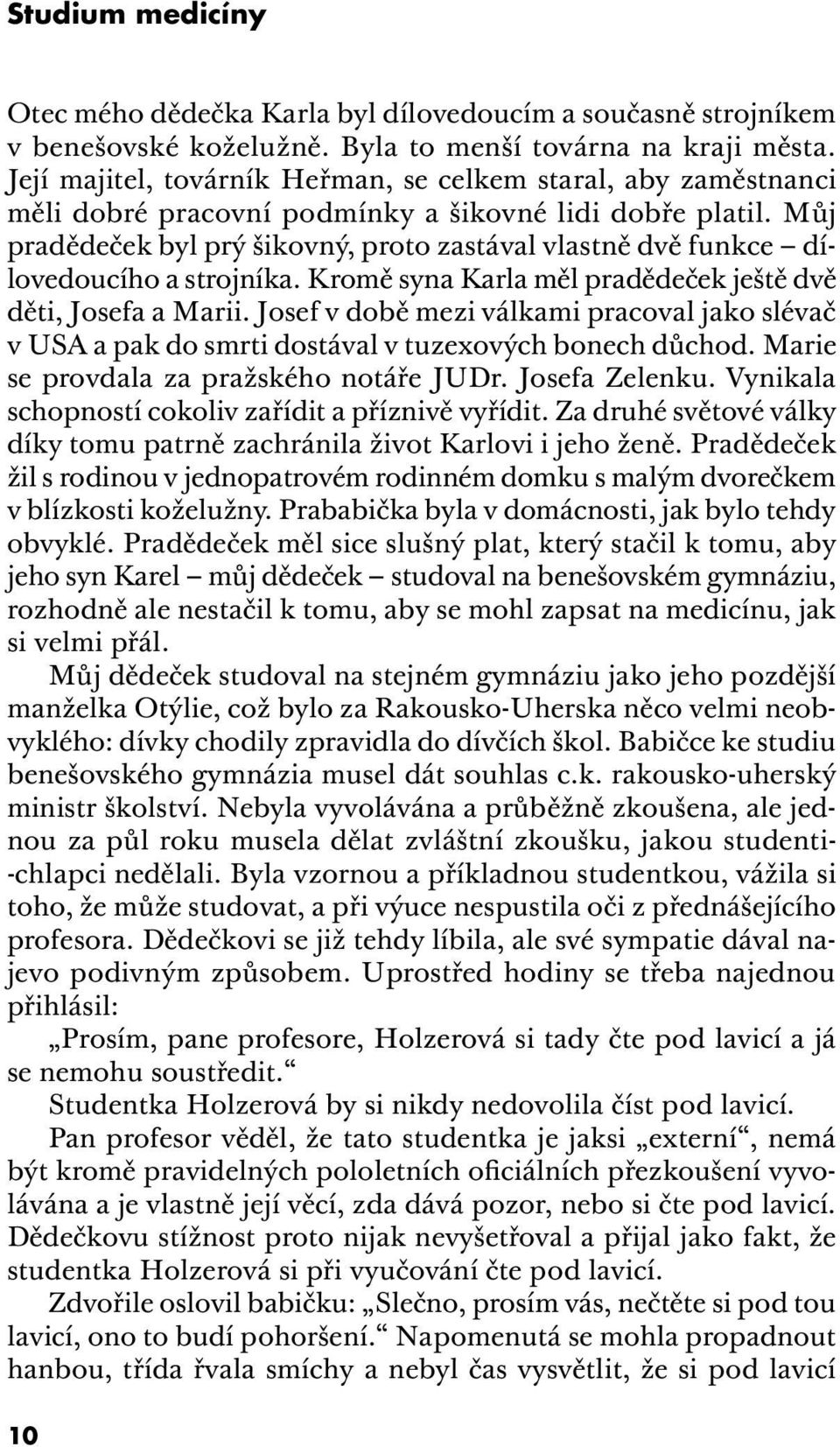 Studium medicíny

Otec mého dědečka Karla byl dílovedoucím a současně strojníkem v benešovské koželužně. Byla to menší továrna na kraji města. Její majitel, továrník Heřman, se celkem staral, aby zaměstnanci měli dobré pracovní podmínky a šikovné lidi dobře platil. Můj pradědeček byl prý šikovný, proto zastával vlastně dvě funkce – dílovedoucího a strojníka. Kromě syna Karla měl pradědeček ještě dvě děti, Josefa a Marii. Josef v době mezi válkami pracoval jako slévač v USA a pak do smrti dostával v tuzexových bonech důchod. Marie se provdala za pražského notáře JUDr. Josefa Zelenku. Vynikala schopností cokoliv zařídit a příznivě vyřídit. Za druhé světové války díky tomu patrně zachránila život Karlovi i jeho ženě. Pradědeček žil s rodinou v jednopatrovém rodinném domku s malým dvorečkem v blízkosti koželužny. Prababička byla v domácnosti, jak bylo tehdy obvyklé. Pradědeček měl sice slušný plat, který stačil k tomu, aby jeho syn Karel – můj dědeček – studoval na benešovském gymnáziu, rozhodně ale nestačil k tomu, aby se mohl zapsat na medicínu, jak si velmi přál.

Můj dědeček studoval na stejném gymnáziu jako jeho pozdější manželka Otýlie, což bylo za Rakousko-Uherska něco velmi neobvyklého: dívky chodily zpravidla do dívčích škol. Babičce ke studiu benešovského gymnázia musel dát souhlas c.k. rakousko-uherský ministr školství. Nebyla vyvolávána a průběžně zkoušena, ale jednou za půl roku musela dělat zvláštní zkoušku, jakou studenti-chlapci nedělali. Byla vzornou a příkladnou studentkou, vážila si toho, že může studovat, a při výuce nespustila oči z přednášejícího profesora. Dědečkovi se již tehdy líbila, ale své sympatie dával najevo podivným způsobem. Uprostřed hodiny se třeba najednou přihlásil:

„Prosím, pane profesore, Holzerová si tady čte pod lavicí a já se nemohu soustředit.“

Studentka Holzerová by si nikdy nedovolila číst pod lavicí.

Pan profesor věděl, že tato studentka je jaksi „externí“, nemá být kromě pravidelných pololetních oficiálních přezkoušení vyvolávána a je vlastně její věcí, zda dává pozor, nebo si čte pod lavicí. Dědečkovu stížnost proto nijak nevyšetřoval a přijal jako fakt, že studentka Holzerová si při vyučování čte pod lavicí.

Zdvořile oslovil babičku: „Slečno, prosím vás, nečtěte si pod lavicí, ono to budí pohoršení.“ Napomenutá se mohla propadnout hanbou, třída řvala smíchy a nebyl čas vysvětlit, že si pod lavicí

10